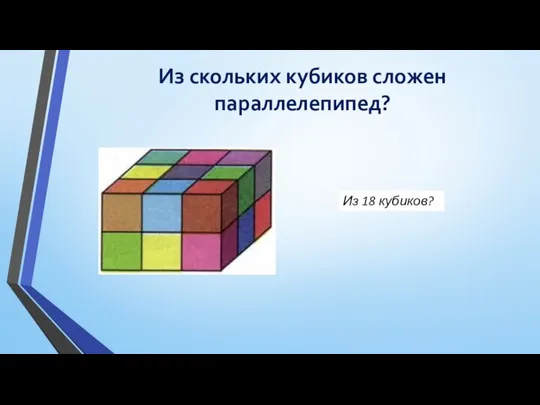 Из скольких кубиков сложен параллелепипед?

Из 18 кубиков?